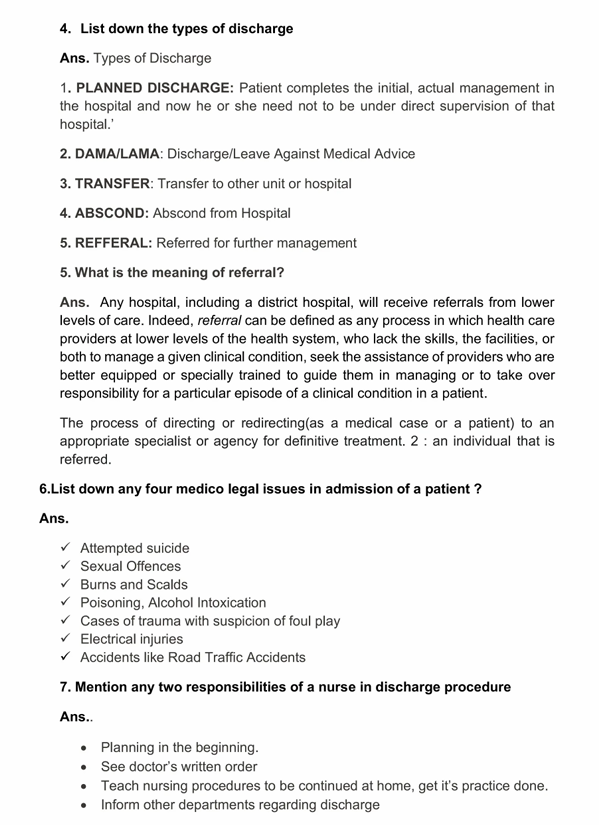 4. List down the types of discharge

Ans. Types of Discharge

1. PLANNED DISCHARGE: Patient completes the initial, actual management in the hospital and now he or she need not to be under direct supervision of that hospital.'

2. DAMA/LAMA: Discharge/Leave Against Medical Advice

3. TRANSFER: Transfer to other unit or hospital

4. ABSCOND: Abscond from Hospital

5. REFFERAL: Referred for further management

5. What is the meaning of referral?

Ans. Any hospital, including a district hospital, will receive referrals from lower levels of care. Indeed, referral can be defined as any process in which health care providers at lower levels of the health system, who lack the skills, the facilities, or both to manage a given clinical condition, seek the assistance of providers who are better equipped or specially trained to guide them in managing or to take over responsibility for a particular episode of a clinical condition in a patient.

The process of directing or redirecting(as a medical case or a patient) to an appropriate specialist or agency for definitive treatment. 2 : an individual that is referred.

6.List down any four medico legal issues in admission of a patient ?

Ans.

✓ Attempted suicide
✓ Sexual Offences
✓ Burns and Scalds
✓ Poisoning, Alcohol Intoxication
✓ Cases of trauma with suspicion of foul play
✓ Electrical injuries
✓ Accidents like Road Traffic Accidents

7. Mention any two responsibilities of a nurse in discharge procedure

Ans..

• Planning in the beginning.
• See doctor's written order
• Teach nursing procedures to be continued at home, get it's practice done.
• Inform other departments regarding discharge